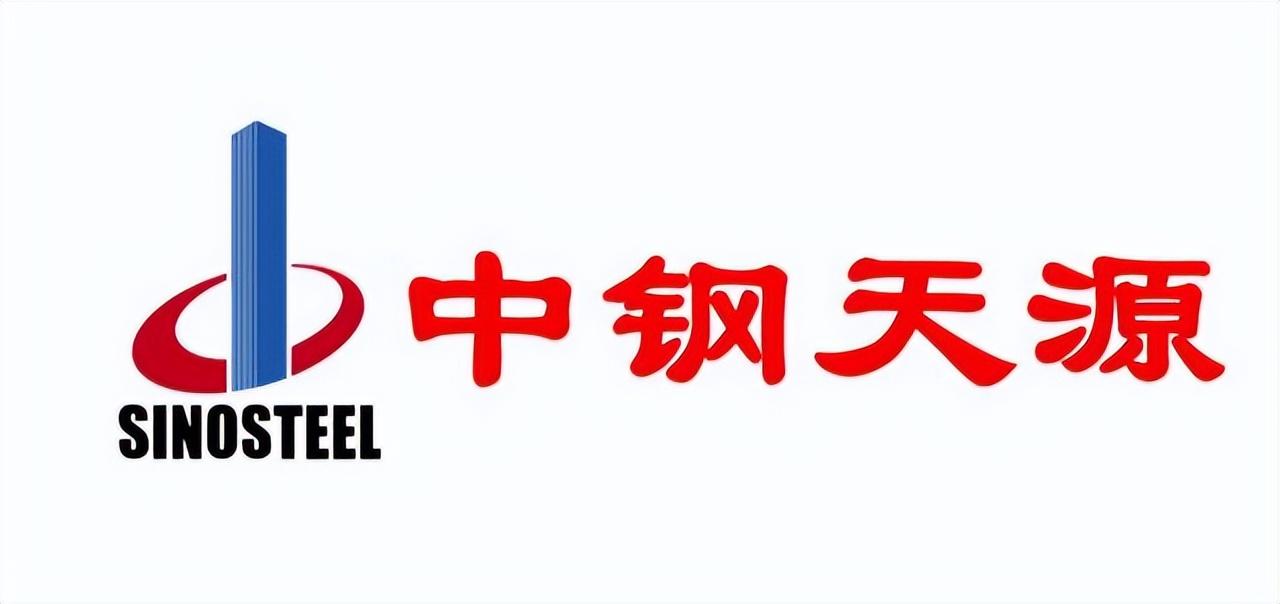 SINOSTEEL
中钢天源